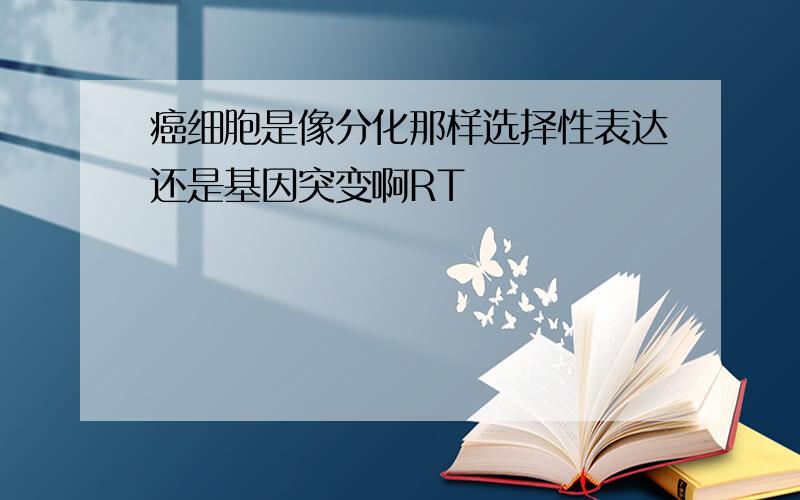 癌细胞是像分化那样选择性表达还是基因突变啊RT